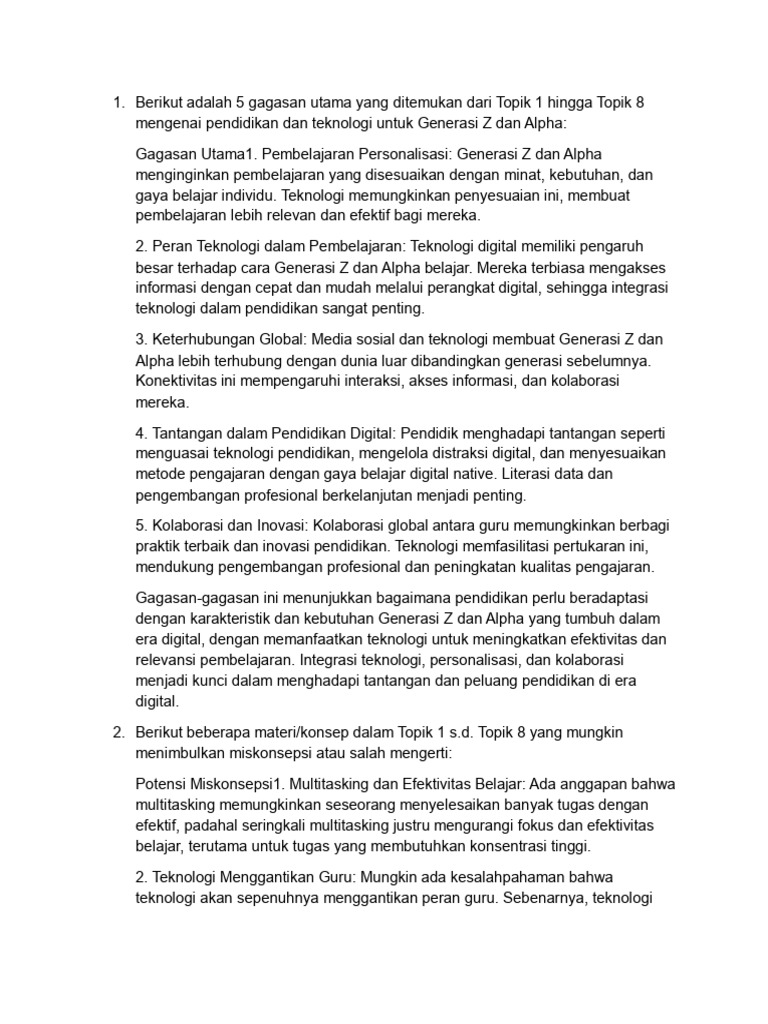 1. Berikut adalah 5 gagasan utama yang ditemukan dari Topik 1 hingga Topik 8 mengenai pendidikan dan teknologi untuk Generasi Z dan Alpha:

Gagasan Utama1. Pembelajaran Personalisasi: Generasi Z dan Alpha menginginkan pembelajaran yang disesuaikan dengan minat, kebutuhan, dan gaya belajar individu. Teknologi memungkinkan penyesuaian ini, membuat pembelajaran lebih relevan dan efektif bagi mereka.

2. Peran Teknologi dalam Pembelajaran: Teknologi digital memiliki pengaruh besar terhadap cara Generasi Z dan Alpha belajar. Mereka terbiasa mengakses informasi dengan cepat dan mudah melalui perangkat digital, sehingga integrasi teknologi dalam pendidikan sangat penting.

3. Keterhubungan Global: Media sosial dan teknologi membuat Generasi Z dan Alpha lebih terhubung dengan dunia luar dibandingkan generasi sebelumnya. Konektivitas ini mempengaruhi interaksi, akses informasi, dan kolaborasi mereka.

4. Tantangan dalam Pendidikan Digital: Pendidik menghadapi tantangan seperti menguasai teknologi pendidikan, mengelola distraksi digital, dan menyesuaikan metode pengajaran dengan gaya belajar digital native. Literasi data dan pengembangan profesional berkelanjutan menjadi penting.

5. Kolaborasi dan Inovasi: Kolaborasi global antara guru memungkinkan berbagi praktik terbaik dan inovasi pendidikan. Teknologi memfasilitasi pertukaran ini, mendukung pengembangan profesional dan peningkatan kualitas pengajaran.

Gagasan-gagasan ini menunjukkan bagaimana pendidikan perlu beradaptasi dengan karakteristik dan kebutuhan Generasi Z dan Alpha yang tumbuh dalam era digital, dengan memanfaatkan teknologi untuk meningkatkan efektivitas dan relevansi pembelajaran. Integrasi teknologi, personalisasi, dan kolaborasi menjadi kunci dalam menghadapi tantangan dan peluang pendidikan di era digital.

2. Berikut beberapa materi/konsep dalam Topik 1 s.d. Topik 8 yang mungkin menimbulkan miskonsepsi atau salah mengerti:

Potensi Miskonsepsi1. Multitasking dan Efektivitas Belajar: Ada anggapan bahwa multitasking memungkinkan seseorang menyelesaikan banyak tugas dengan efektif, padahal seringkali multitasking justru mengurangi fokus dan efektivitas belajar, terutama untuk tugas yang membutuhkan konsentrasi tinggi.

2. Teknologi Menggantikan Guru: Mungkin ada kesalahpahaman bahwa teknologi akan sepenuhnya menggantikan peran guru. Sebenarnya, teknologi